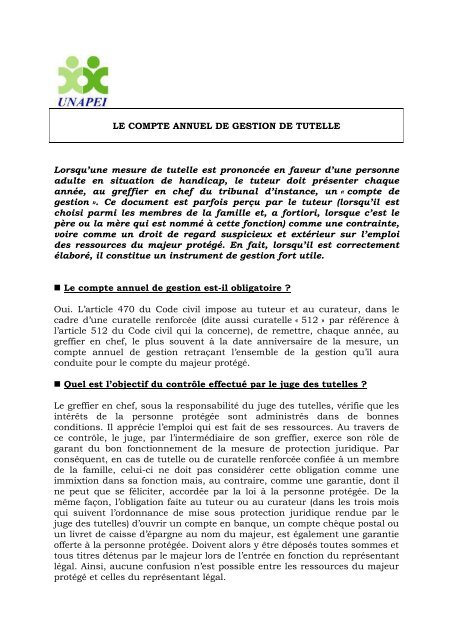 UNAPEI

LE COMPTE ANNUEL DE GESTION DE TUTELLE

Lorsqu'une mesure de tutelle est prononcée en faveur d'une personne adulte en situation de handicap, le tuteur doit présenter chaque année, au greffier en chef du tribunal d'instance, un « compte de gestion ». Ce document est parfois perçu par le tuteur (lorsqu'il est choisi parmi les membres de la famille et, a fortiori, lorsque c'est le père ou la mère qui est nommé à cette fonction) comme une contrainte, voire comme un droit de regard suspicieux et extérieur sur l'emploi des ressources du majeur protégé. En fait, lorsqu'il est correctement élaboré, il constitue un instrument de gestion fort utile.

■ Le compte annuel de gestion est-il obligatoire ?

Oui. L'article 470 du Code civil impose au tuteur et au curateur, dans le cadre d'une curatelle renforcée (dite aussi curatelle « 512 » par référence à l'article 512 du Code civil qui la concerne), de remettre, chaque année, au greffier en chef, le plus souvent à la date anniversaire de la mesure, un compte annuel de gestion retraçant l'ensemble de la gestion qu'il aura conduite pour le compte du majeur protégé.

■ Quel est l'objectif du contrôle effectué par le juge des tutelles ?

Le greffier en chef, sous la responsabilité du juge des tutelles, vérifie que les intérêts de la personne protégée sont administrés dans de bonnes conditions. Il apprécie l'emploi qui est fait de ses ressources. Au travers de ce contrôle, le juge, par l'intermédiaire de son greffier, exerce son rôle de garant du bon fonctionnement de la mesure de protection juridique. Par conséquent, en cas de tutelle ou de curatelle renforcée confiée à un membre de la famille, celui-ci ne doit pas considérer cette obligation comme une immixtion dans sa fonction mais, au contraire, comme une garantie, dont il ne peut que se féliciter, accordée par la loi à la personne protégée. De la même façon, l'obligation faite au tuteur ou au curateur (dans les trois mois qui suivent l'ordonnance de mise sous protection juridique rendue par le juge des tutelles) d'ouvrir un compte en banque, un compte chèque postal ou un livret de caisse d'épargne au nom du majeur, est également une garantie offerte à la personne protégée. Doivent alors y être déposés toutes sommes et tous titres détenus par le majeur lors de l'entrée en fonction du représentant légal. Ainsi, aucune confusion n'est possible entre les ressources du majeur protégé et celles du représentant légal.